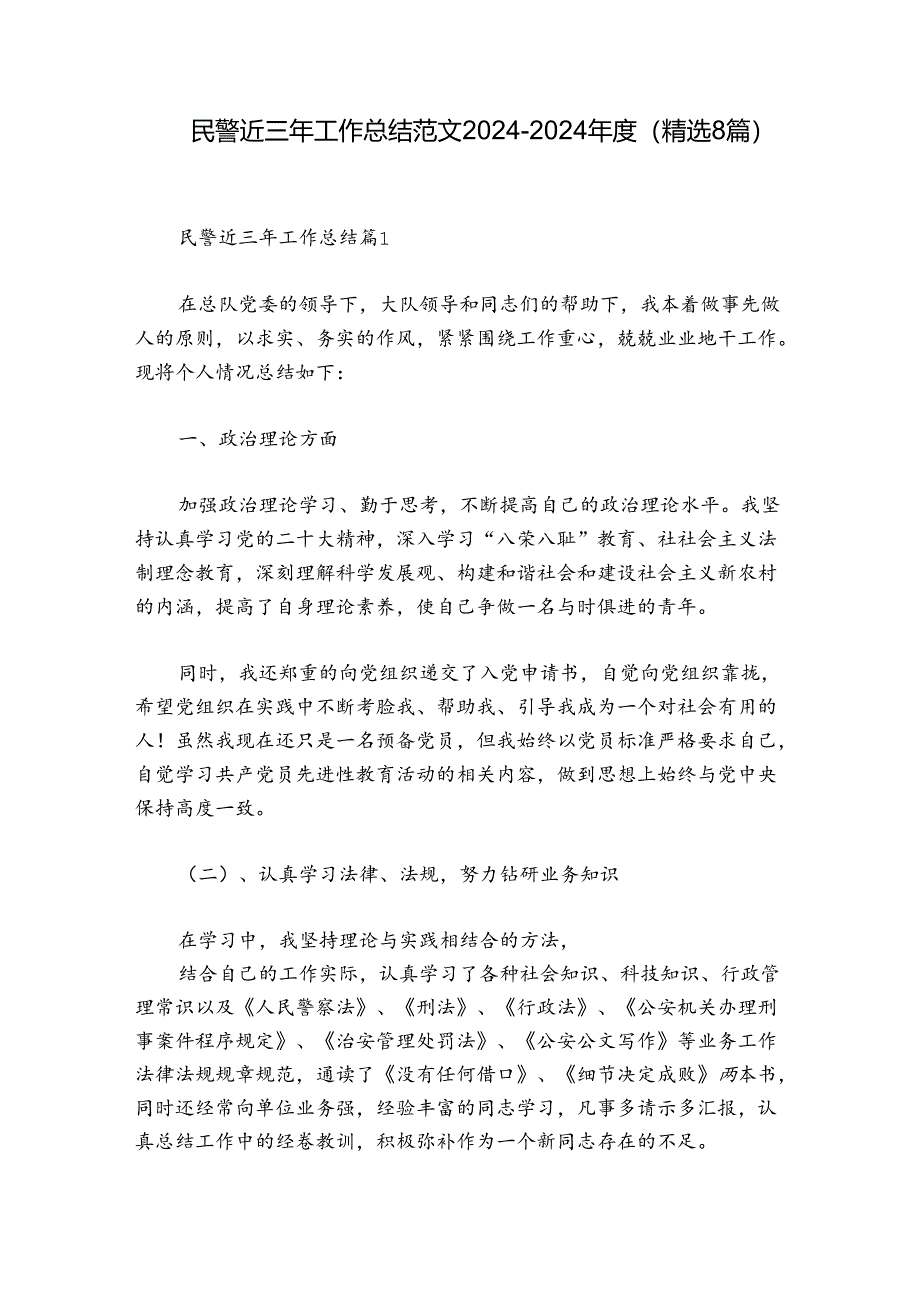 民警近三年工作总结范文2024-2024年度（精选8篇）

民警近三年工作总结篇1

在总队党委的领导下，大队领导和同志们的帮助下，我本着做事先做人的原则，以求实、务实的作风，紧紧围绕工作重心，兢兢业业地干工作。现将个人情况总结如下：

一、政治理论方面

加强政治理论学习、勤于思考，不断提高自己的政治理论水平。我坚持认真学习党的二十大精神，深入学习“八荣八耻”教育、社社会主义法制理念教育，深刻理解科学发展观、构建和谐社会和建设社会主义新农村的内涵，提高了自身理论素养，使自己争做一名与时俱进的青年。

同时，我还郑重的向党组织递交了入党申请书，自觉向党组织靠拢，希望党组织在实践中不断考验我、帮助我、引导我成为一个对社会有用的人！虽然我现在还只是一名预备党员，但我始终以党员标准严格要求自己，自觉学习共产党员先进性教育活动的相关内容，做到思想上始终与党中央保持高度一致。

（二）、认真学习法律、法规，努力钻研业务知识

在学习中，我坚持理论与实践相结合的方法，

结合自己的工作实际，认真学习了各种社会知识、科技知识、行政管理常识以及《人民警察法》、《刑法》、《行政法》、《公安机关办理刑事案件程序规定》、《治安管理处罚法》、《公安公文写作》等业务工作法律法规规章规范，通读了《没有任何借口》、《细节决定成败》两本书，同时还经常向单位业务强，经验丰富的同志学习，凡事多请示多汇报，认真总结工作中的经卷教训，积极弥补作为一个新同志存在的不足。